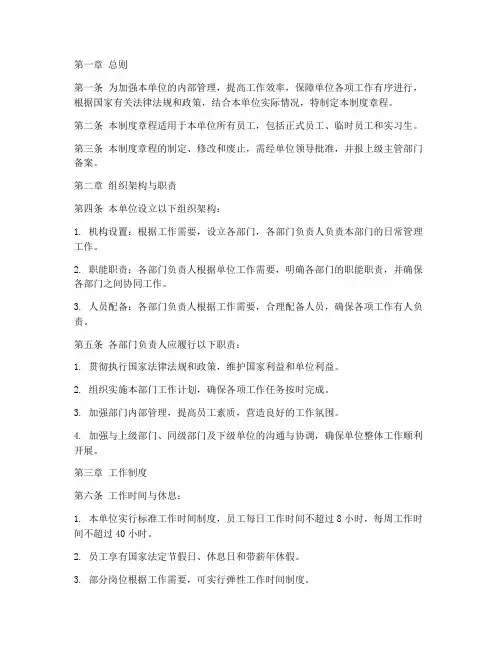 第一章 总则

第一条 为加强本单位的内部管理，提高工作效率，保障单位各项工作有序进行，根据国家有关法律法规和政策，结合本单位实际情况，特制定本制度章程。

第二条 本制度章程适用于本单位所有员工，包括正式员工、临时员工和实习生。

第三条 本制度章程的制定、修改和废止，需经单位领导批准，并报上级主管部门备案。

第二章 组织架构与职责

第四条 本单位设立以下组织架构：

1. 机构设置：根据工作需要，设立各部门，各部门负责人负责本部门的日常管理工作。

2. 职能职责：各部门负责人根据单位工作需要，明确各部门的职能职责，并确保各部门之间协同工作。

3. 人员配备：各部门负责人根据工作需要，合理配备人员，确保各项工作有人负责。

第五条 各部门负责人应履行以下职责：

1. 贯彻执行国家法律法规和政策，维护国家利益和单位利益。

2. 组织实施本部门工作计划，确保各项工作任务按时完成。

3. 加强部门内部管理，提高员工素质，营造良好的工作氛围。

4. 加强与上级部门、同级部门及下级单位的沟通与协调，确保单位整体工作顺利开展。

第三章 工作制度

第六条 工作时间与休息：

1. 本单位实行标准工作时间制度，员工每日工作时间不超过 8 小时，每周工作时间不超过 40 小时。

2. 员工享有国家法定节假日、休息日和带薪年休假。

3. 部分岗位根据工作需要，可实行弹性工作时间制度。